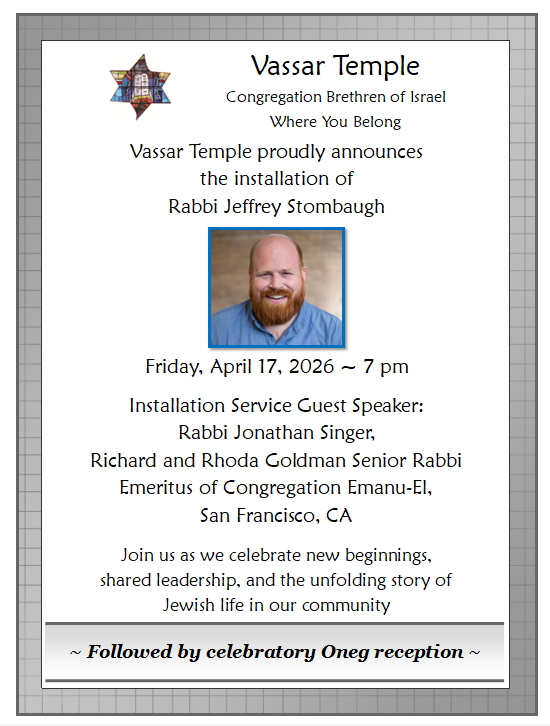 Vassar Temple
Congregation Brethren of Israel
Where You Belong

Vassar Temple proudly announces the installation of Rabbi Jeffrey Stombaugh

Friday, April 17, 2026 ~ 7 pm

Installation Service Guest Speaker:
Rabbi Jonathan Singer,
Richard and Rhoda Goldman Senior Rabbi Emeritus of Congregation Emanu-El,
San Francisco, CA

Join us as we celebrate new beginnings, shared leadership, and the unfolding story of Jewish life in our community

~ Followed by celebratory Oneg reception ~